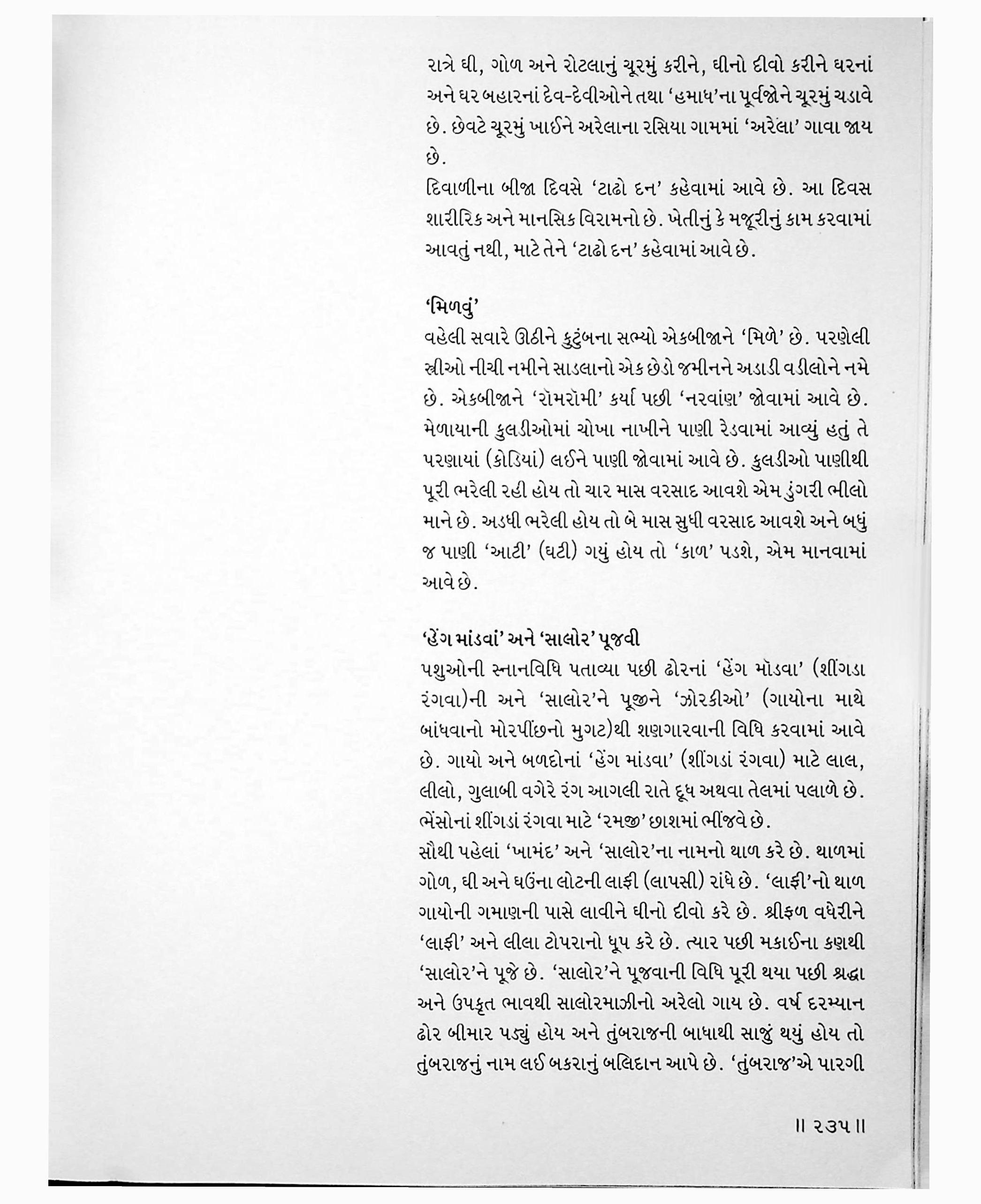 રાત્રે ઘી, ગોળ અને રોટલાનું ચૂરમું કરીને, ઘીનો દીવો કરીને ઘરનાં અને ઘર બહારનાં દેવ-દેવીઓને તથા 'હમાધ'ના પૂર્વજોને ચૂરમું ચડાવે છે. છેવટે ચૂરમું ખાઈને અરેલાના રસિયા ગામમાં 'અરેલા' ગાવા જાય છે.

દિવાળીના બીજા દિવસે 'ટાઢો દન' કહેવામાં આવે છે. આ દિવસ શારીરિક અને માનસિક વિરામનો છે. ખેતીનું કે મજૂરીનું કામ કરવામાં આવતું નથી, માટે તેને 'ટાઢો દન' કહેવામાં આવે છે.

'મિળવું'

વહેલી સવારે ઊઠીને કુટુંબના સભ્યો એકબીજાને 'મિળે' છે. પરણેલી સ્ત્રીઓ નીચી નમીને સાડલાનો એક છેડો જમીનને અડાડી વડીલોને નમે છે. એકબીજાને 'રૉમરૉમી' કર્યા પછી 'નરવાંણ' જોવામાં આવે છે. મેળાયાની કુલડીઓમાં ચોખા નાખીને પાણી રેડવામાં આવ્યું હતું તે પરણાયાં (કોડિયાં) લઈને પાણી જોવામાં આવે છે. કુલડીઓ પાણીથી પૂરી ભરેલી રહી હોય તો ચાર માસ વરસાદ આવશે એમ ડુંગરી ભીલો માને છે. અડધી ભરેલી હોય તો બે માસ સુધી વરસાદ આવશે અને બધું જ પાણી 'આટી' (ઘટી) ગયું હોય તો 'કાળ' પડશે, એમ માનવામાં આવે છે.

'હેંગ માંડવાં' અને 'સાલોર' પૂજવી

પશુઓની સ્નાનવિધિ પતાવ્યા પછી ઢોરનાં 'હેંગ મૉડવા' (શીંગડા રંગવા)ની અને 'સાલોર'ને પૂજીને 'ઝોરકીઓ' (ગાયોના માથે બાંધવાનો મોરપીંછનો મુગટ)થી શણગારવાની વિધિ કરવામાં આવે છે. ગાયો અને બળદોનાં 'હેંગ માંડવા' (શીંગડાં રંગવા) માટે લાલ, લીલો, ગુલાબી વગેરે રંગ આગલી રાતે દૂધ અથવા તેલમાં પલાળે છે. ભેંસોનાં શીંગડાં રંગવા માટે 'રમજી' છાશમાં ભીંજવે છે.

સૌથી પહેલાં 'ખામંદ' અને 'સાલોર'ના નામનો થાળ કરે છે. થાળમાં ગોળ, ઘી અને ઘઉંના લોટની લાફી (લાપસી) રાંધે છે. 'લાફી'નો થાળ ગાયોની ગમાણની પાસે લાવીને ઘીનો દીવો કરે છે. શ્રીફળ વધેરીને 'લાફી' અને લીલા ટોપરાનો ધૂપ કરે છે. ત્યાર પછી મકાઈના કણથી 'સાલોર'ને પૂજે છે. 'સાલોર'ને પૂજવાની વિધિ પૂરી થયા પછી શ્રદ્ધા અને ઉપકૃત ભાવથી સાલોરમાઝીનો અરેલો ગાય છે. વર્ષ દરમ્યાન ઢોર બીમાર પડ્યું હોય અને તુંબરાજની બાધાથી સાજું થયું હોય તો તુંબરાજનું નામ લઈ બકરાનું બલિદાન આપે છે. 'તુંબરાજ'એ પારગી

॥ ૨૩૫ ॥